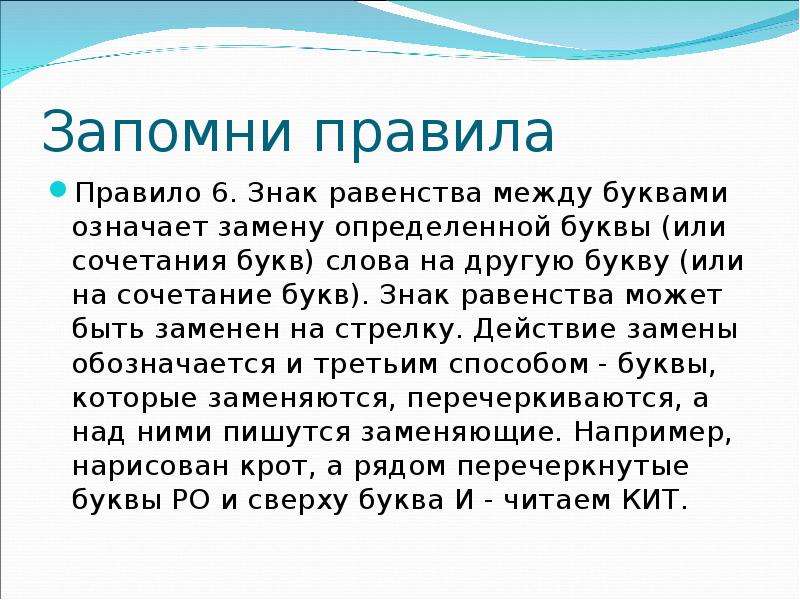 Запомни правила

Правило 6. Знак равенства между буквами означает замену определенной буквы (или сочетания букв) слова на другую букву (или на сочетание букв). Знак равенства может быть заменен на стрелку. Действие замены обозначается и третьим способом - буквы, которые заменяются, перечеркиваются, а над ними пишутся заменяющие. Например, нарисован крот, а рядом перечеркнутые буквы РО и сверху буква И - читаем КИТ.